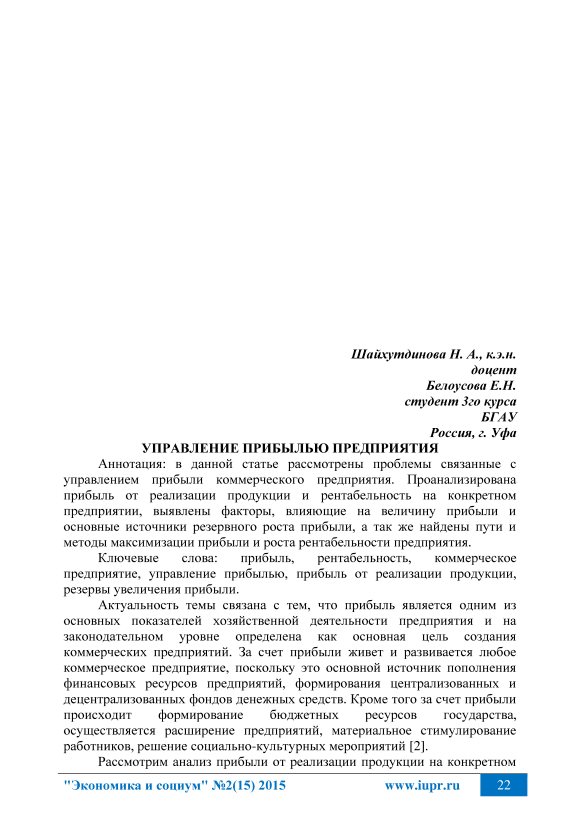 Шайхутдинова Н. А., к.э.н.
доцент
Белоусова Е.Н.
студент 3го курса
БГАУ
Россия, г. Уфа

УПРАВЛЕНИЕ ПРИБЫЛЬЮ ПРЕДПРИЯТИЯ

Аннотация: в данной статье рассмотрены проблемы связанные с управлением прибыли коммерческого предприятия. Проанализирована прибыль от реализации продукции и рентабельность на конкретном предприятии, выявлены факторы, влияющие на величину прибыли и основные источники резервного роста прибыли, а так же найдены пути и методы максимизации прибыли и роста рентабельности предприятия.

Ключевые слова: прибыль, рентабельность, коммерческое предприятие, управление прибылью, прибыль от реализации продукции, резервы увеличения прибыли.

Актуальность темы связана с тем, что прибыль является одним из основных показателей хозяйственной деятельности предприятия и на законодательном уровне определена как основная цель создания коммерческих предприятий. За счет прибыли живет и развивается любое коммерческое предприятие, поскольку это основной источник пополнения финансовых ресурсов предприятий, формирования централизованных и децентрализованных фондов денежных средств. Кроме того за счет прибыли происходит формирование бюджетных ресурсов государства, осуществляется расширение предприятий, материальное стимулирование работников, решение социально-культурных мероприятий [2].

Рассмотрим анализ прибыли от реализации продукции на конкретном

"Экономика и социум" №2(15) 2015 www.iupr.ru 22